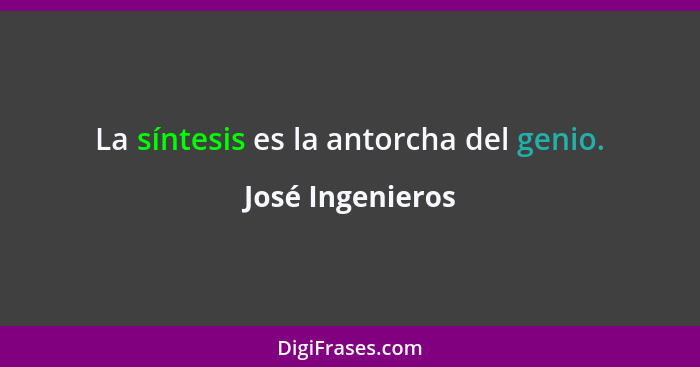 La síntesis es la antorcha del genio.

José Ingenieros

DigiFrases.com